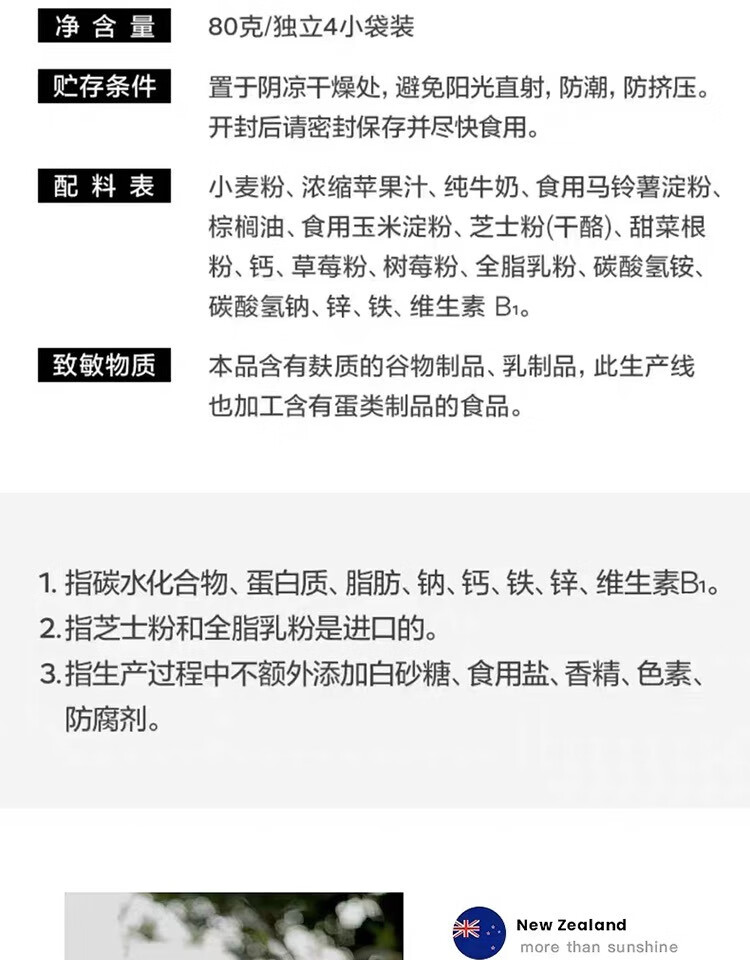 净含量 80克/独立4小袋装

贮存条件 置于阴凉干燥处，避免阳光直射，防潮，防挤压。开封后请密封保存并尽快食用。

配料表 小麦粉、浓缩苹果汁、纯牛奶、食用马铃薯淀粉、棕榈油、食用玉米淀粉、芝士粉(干酪)、甜菜根粉、钙、草莓粉、树莓粉、全脂乳粉、碳酸氢铵、碳酸氢钠、锌、铁、维生素 $B_1$。

致敏物质 本品含有麸质的谷物制品、乳制品，此生产线也加工含有蛋类制品的食品。

1. 指碳水化合物、蛋白质、脂肪、钠、钙、铁、锌、维生素$B_1$。
2. 指芝士粉和全脂乳粉是进口的。
3. 指生产过程中不额外添加白砂糖、食用盐、香精、色素、防腐剂。

New Zealand
more than sunshine